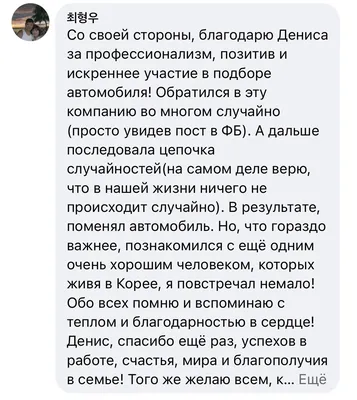 최형우
Со своей стороны, благодарю Дениса за профессионализм, позитив и искреннее участие в подборе автомобиля! Обратился в эту компанию во многом случайно (просто увидев пост в ФБ). А дальше последовала цепочка случайностей(на самом деле верю, что в нашей жизни ничего не происходит случайно). В результате, поменял автомобиль. Но, что гораздо важнее, познакомился с ещё одним очень хорошим человеком, которых живя в Корее, я повстречал немало! Обо всех помню и вспоминаю с теплом и благодарностью в сердце! Денис, спасибо ещё раз, успехов в работе, счастья, мира и благополучия в семье! Того же желаю всем, к... Ещё